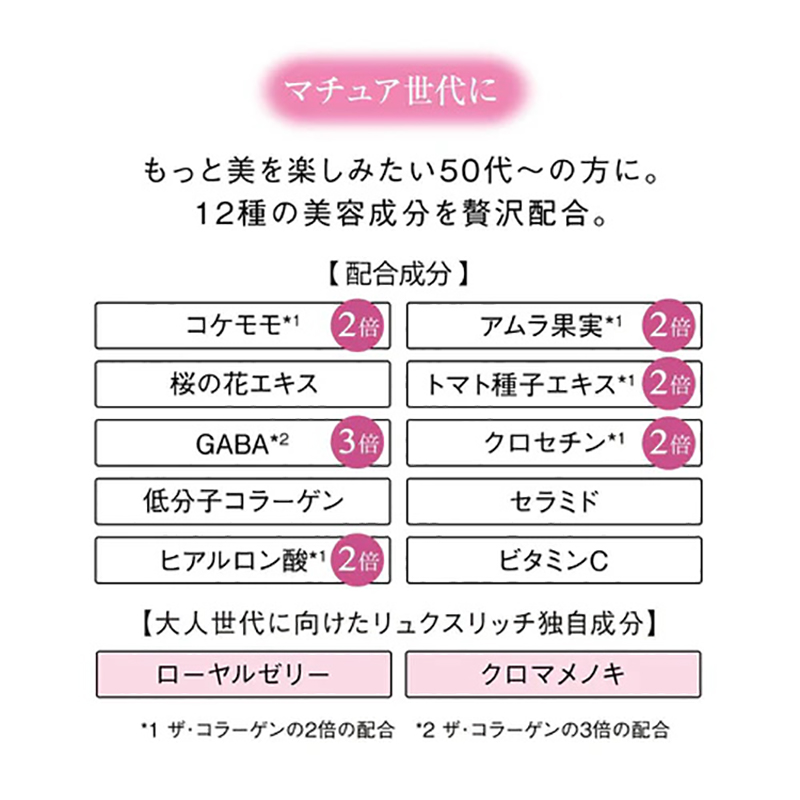 マチュア世代に

もっと美を楽しみたい50代～の方に。
12種の美容成分を贅沢配合。

【配合成分】

コケモモ$^{*1}$ 2倍

桜の花エキス

GABA$^{*2}$ 3倍

低分子コラーゲン

ヒアルロン酸$^{*1}$ 2倍

アムラ果実$^{*1}$ 2倍

トマト種子エキス$^{*1}$ 2倍

クロセチン$^{*1}$ 2倍

セラミド

ビタミンC

【大人世代に向けたリュクスリッチ独自成分】

ローヤルゼリー

クロマメノキ

*1 ザ･コラーゲンの2倍の配合 *2 ザ･コラーゲンの3倍の配合